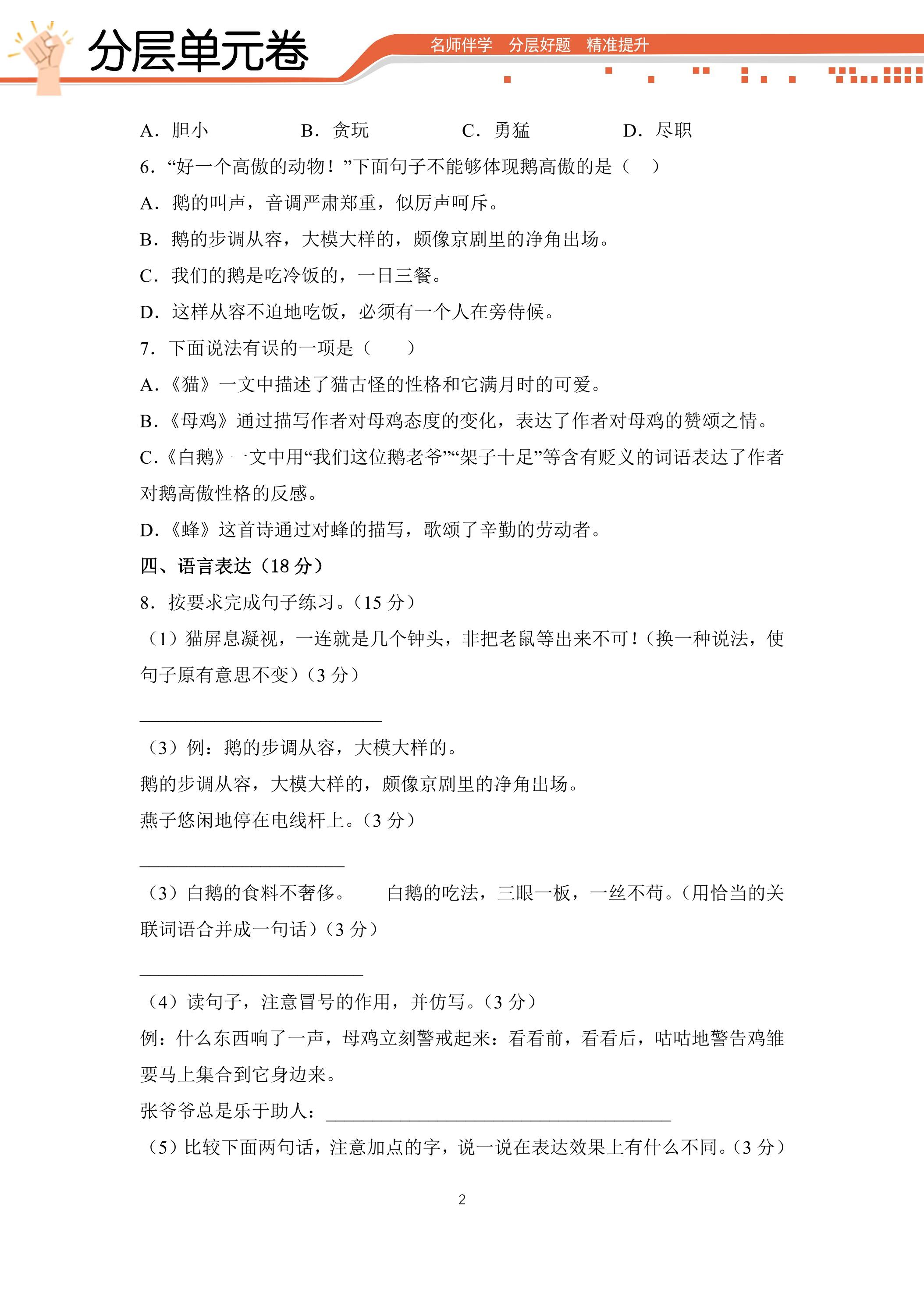 分层单元卷

名师伴学 分层好题 精准提升

A．胆小 B．贪玩 C．勇猛 D．尽职

6．“好一个高傲的动物！”下面句子不能够体现鹅高傲的是（ ）

A．鹅的叫声，音调严肃郑重，似厉声呵斥。

B．鹅的步调从容，大模大样的，颇像京剧里的净角出场。

C．我们的鹅是吃冷饭的，一日三餐。

D．这样从容不迫地吃饭，必须有一个人在旁侍候。

7．下面说法有误的一项是（ ）

A．《猫》一文中描述了猫古怪的性格和它满月时的可爱。

B．《母鸡》通过描写作者对母鸡态度的变化，表达了作者对母鸡的赞颂之情。

C．《白鹅》一文中用“我们这位鹅老爷”“架子十足”等含有贬义的词语表达了作者对鹅高傲性格的反感。

D．《蜂》这首诗通过对蜂的描写，歌颂了辛勤的劳动者。

四、语言表达（18分）

8．按要求完成句子练习。（15分）

（1）猫屏息凝视，一连就是几个钟头，非把老鼠等出来不可！（换一种说法，使句子原有意思不变）（3分）

____

（3）例：鹅的步调从容，大模大样的。

鹅的步调从容，大模大样的，颇像京剧里的净角出场。

燕子悠闲地停在电线杆上。（3分）

____

（3）白鹅的食料不奢侈。 白鹅的吃法，三眼一板，一丝不苟。（用恰当的关联词语合并成一句话）（3分）

____

（4）读句子，注意冒号的作用，并仿写。（3分）

例：什么东西响了一声，母鸡立刻警戒起来：看看前，看看后，咕咕地警告鸡雏要马上集合到它身边来。

张爷爷总是乐于助人：____

（5）比较下面两句话，注意加点的字，说一说在表达效果上有什么不同。（3分）

2